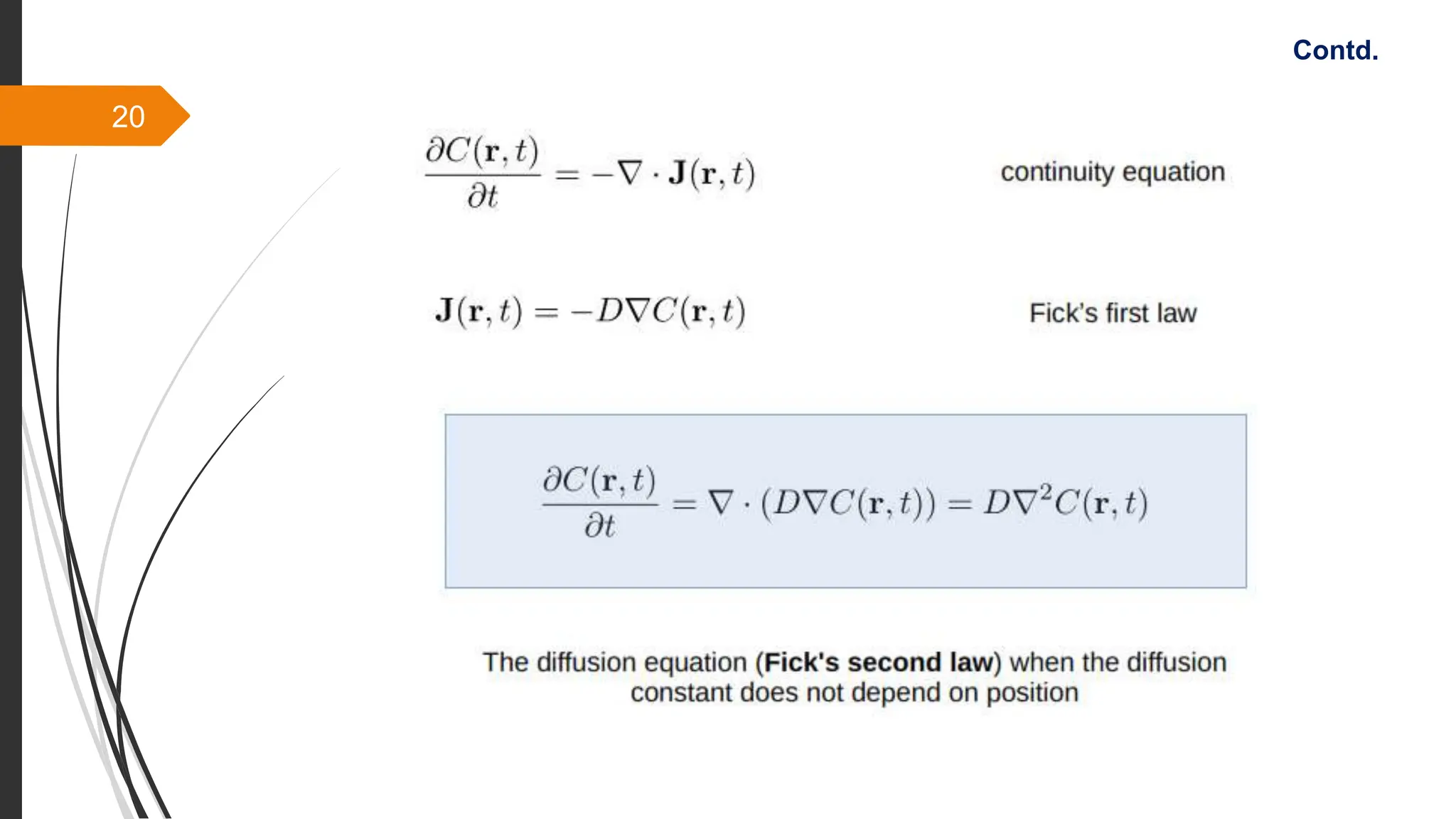 Contd.

20

$\frac{\partial C(\mathbf{r},t)}{\partial t} = -\nabla \cdot \mathbf{J}(\mathbf{r},t)$

continuity equation

$\mathbf{J}(\mathbf{r},t) = -D\nabla C(\mathbf{r},t)$

Fick's first law

$\frac{\partial C(\mathbf{r},t)}{\partial t} = \nabla \cdot (D\nabla C(\mathbf{r},t)) = D\nabla^2 C(\mathbf{r},t)$

The diffusion equation (Fick's second law) when the diffusion constant does not depend on position